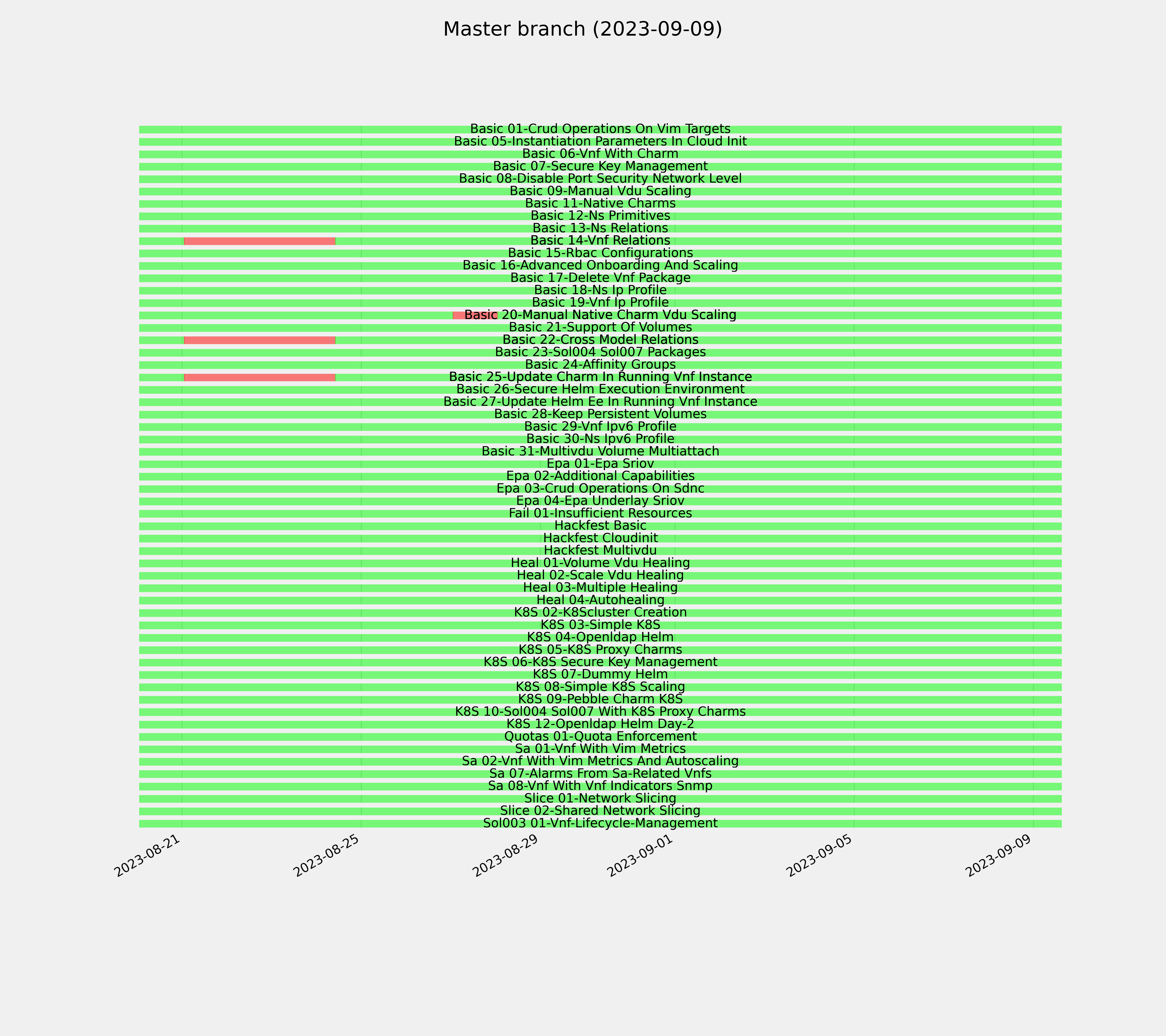 Master branch (2023-09-09)

Basic 01-Crud Operations On Vim Targets
Basic 05-Instantiation Parameters In Cloud Init
Basic 06-Vnf With Charm
Basic 07-Secure Key Management
Basic 08-Disable Port Security Network Level
Basic 09-Manual Vdu Scaling
Basic 11-Native Charms
Basic 12-Ns Primitives
Basic 13-Ns Relations
Basic 14-Vnf Relations
Basic 15-Rbac Configurations
Basic 16-Advanced Onboarding And Scaling
Basic 17-Delete Vnf Package
Basic 18-Ns Ip Profile
Basic 19-Vnf Ip Profile
Basic 20-Manual Native Charm Vdu Scaling
Basic 21-Support Of Volumes
Basic 22-Cross Model Relations
Basic 23-Sol004 Sol007 Packages
Basic 24-Affinity Groups
Basic 25-Update Charm In Running Vnf Instance
Basic 26-Secure Helm Execution Environment
Basic 27-Update Helm Ee In Running Vnf Instance
Basic 28-Keep Persistent Volumes
Basic 29-Vnf Ipv6 Profile
Basic 30-Ns Ipv6 Profile
Basic 31-Multivdu Volume Multiattach
Epa 01-Epa Sriov
Epa 02-Additional Capabilities
Epa 03-Crud Operations On Sdnc
Epa 04-Epa Underlay Sriov
Fail 01-Insufficient Resources
Hackfest Basic
Hackfest Cloudinit
Hackfest Multivdu
Heal 01-Volume Vdu Healing
Heal 02-Scale Vdu Healing
Heal 03-Multiple Healing
Heal 04-Autohealing
K8S 02-K8Scluster Creation
K8S 03-Simple K8S
K8S 04-Openldap Helm
K8S 05-K8S Proxy Charms
K8S 06-K8S Secure Key Management
K8S 07-Dummy Helm
K8S 08-Simple K8S Scaling
K8S 09-Pebble Charm K8S
K8S 10-Sol004 Sol007 With K8S Proxy Charms
K8S 12-Openldap Helm Day-2
Quotas 01-Quota Enforcement
Sa 01-Vnf With Vim Metrics
Sa 02-Vnf With Vim Metrics And Autoscaling
Sa 07-Alarms From Sa-Related Vnfs
Sa 08-Vnf With Vnf Indicators Snmp
Slice 01-Network Slicing
Slice 02-Shared Network Slicing
Sol003 01-Vnf-Lifecycle-Management

2023-08-21
2023-08-25
2023-08-29
2023-09-01
2023-09-05
2023-09-09